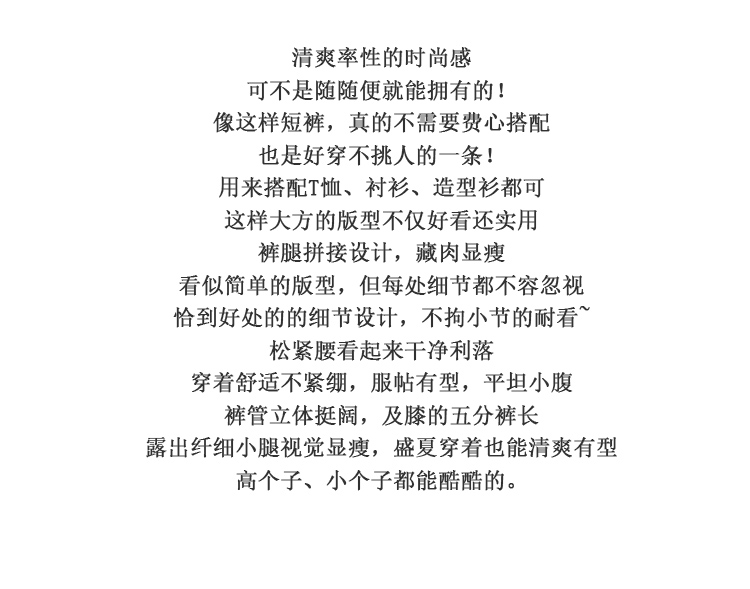 清爽率性的时尚感
可不是随随便就能拥有的！
像这样短裤，真的不需要费心搭配
也是好穿不挑人的一条！
用来搭配T恤、衬衫、造型衫都可
这样大方的版型不仅好看还实用
裤腿拼接设计，藏肉显瘦
看似简单的版型，但每处细节都不容忽视
恰到好处的的细节设计，不拘小节的耐看~
松紧腰看起来干净利落
穿着舒适不紧绷，服帖有型，平坦小腹
裤管立体挺阔，及膝的五分裤长
露出纤细小腿视觉显瘦，盛夏穿着也能清爽有型
高个子、小个子都能酷酷的。